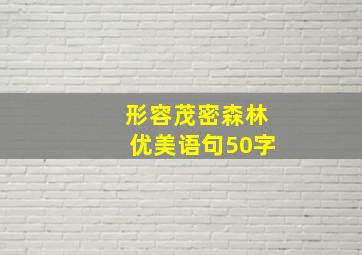 形容茂密森林
优美语句50字